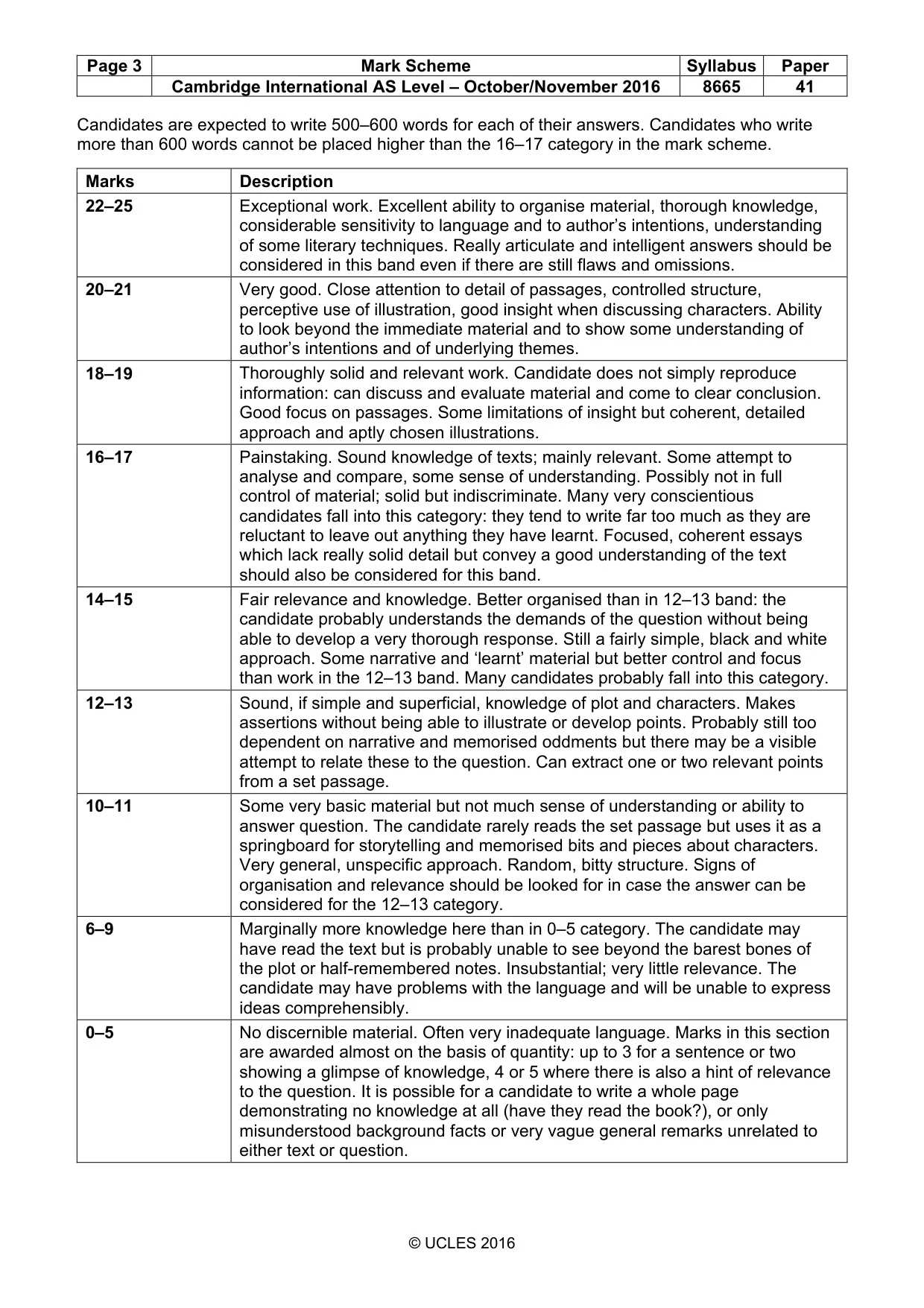 | Page 3 | Mark Scheme | Syllabus | Paper |
|---|---|---|---|
| | Cambridge International AS Level – October/November 2016 | 8665 | 41 |

Candidates are expected to write 500–600 words for each of their answers. Candidates who write more than 600 words cannot be placed higher than the 16–17 category in the mark scheme.

| Marks | Description |
|---|---|
| 22–25 | Exceptional work. Excellent ability to organise material, thorough knowledge, considerable sensitivity to language and to author's intentions, understanding of some literary techniques. Really articulate and intelligent answers should be considered in this band even if there are still flaws and omissions. |
| 20–21 | Very good. Close attention to detail of passages, controlled structure, perceptive use of illustration, good insight when discussing characters. Ability to look beyond the immediate material and to show some understanding of author's intentions and of underlying themes. |
| 18–19 | Thoroughly solid and relevant work. Candidate does not simply reproduce information: can discuss and evaluate material and come to clear conclusion. Good focus on passages. Some limitations of insight but coherent, detailed approach and aptly chosen illustrations. |
| 16–17 | Painstaking. Sound knowledge of texts; mainly relevant. Some attempt to analyse and compare, some sense of understanding. Possibly not in full control of material; solid but indiscriminate. Many very conscientious candidates fall into this category: they tend to write far too much as they are reluctant to leave out anything they have learnt. Focused, coherent essays which lack really solid detail but convey a good understanding of the text should also be considered for this band. |
| 14–15 | Fair relevance and knowledge. Better organised than in 12–13 band: the candidate probably understands the demands of the question without being able to develop a very thorough response. Still a fairly simple, black and white approach. Some narrative and 'learnt' material but better control and focus than work in the 12–13 band. Many candidates probably fall into this category. |
| 12–13 | Sound, if simple and superficial, knowledge of plot and characters. Makes assertions without being able to illustrate or develop points. Probably still too dependent on narrative and memorised oddments but there may be a visible attempt to relate these to the question. Can extract one or two relevant points from a set passage. |
| 10–11 | Some very basic material but not much sense of understanding or ability to answer question. The candidate rarely reads the set passage but uses it as a springboard for storytelling and memorised bits and pieces about characters. Very general, unspecific approach. Random, bitty structure. Signs of organisation and relevance should be looked for in case the answer can be considered for the 12–13 category. |
| 6–9 | Marginally more knowledge here than in 0–5 category. The candidate may have read the text but is probably unable to see beyond the barest bones of the plot or half-remembered notes. Insubstantial; very little relevance. The candidate may have problems with the language and will be unable to express ideas comprehensibly. |
| 0–5 | No discernible material. Often very inadequate language. Marks in this section are awarded almost on the basis of quantity: up to 3 for a sentence or two showing a glimpse of knowledge, 4 or 5 where there is also a hint of relevance to the question. It is possible for a candidate to write a whole page demonstrating no knowledge at all (have they read the book?), or only misunderstood background facts or very vague general remarks unrelated to either text or question. |

© UCLES 2016